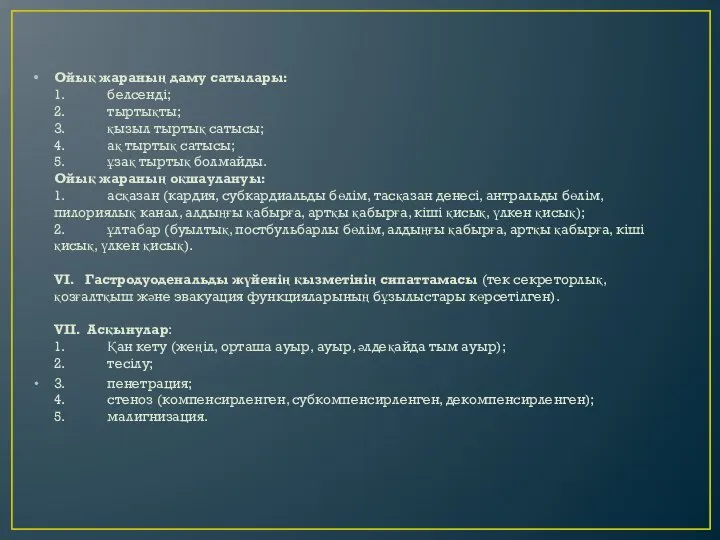 • Ойық жараның даму сатылары:
1. белсенді;
2. тыртықты;
3. қызыл тыртық сатысы;
4. ақ тыртық сатысы;
5. ұзақ тыртық болмайды.
Ойық жараның оқшаулануы:
1. асқазан (кардия, субкардиальды бөлім, тасқазан денесі, антральды бөлім, пилориялық канал, алдыңғы қабырға, артқы қабырға, кіші қисық, үлкен қисық);
2. ұлтабар (буылтық, постбульбарлы бөлім, алдыңғы қабырға, артқы қабырға, кіші қисық, үлкен қисық).

VI. Гастродуоденальды жүйенің қызметінің сипаттамасы (тек секреторлық, қозғалтқыш және эвакуация функцияларының бұзылыстары көрсетілген).

VII. Асқынулар:
1. Қан кету (жеңіл, орташа ауыр, ауыр, әлдеқайда тым ауыр);
2. тесілу;
• 3. пенетрация;
4. стеноз (компенсирленген, субкомпенсирленген, декомпенсирленген);
5. малигнизация.